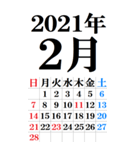 2021年
2月

| 日 | 月 | 火 | 水 | 木 | 金 | 土 |
|---|---|---|---|---|---|---|
| | 1 | 2 | 3 | 4 | 5 | 6 |
| 7 | 8 | 9 | 10 | 11 | 12 | 13 |
| 14 | 15 | 16 | 17 | 18 | 19 | 20 |
| 21 | 22 | 23 | 24 | 25 | 26 | 27 |
| 28 | | | | | | |